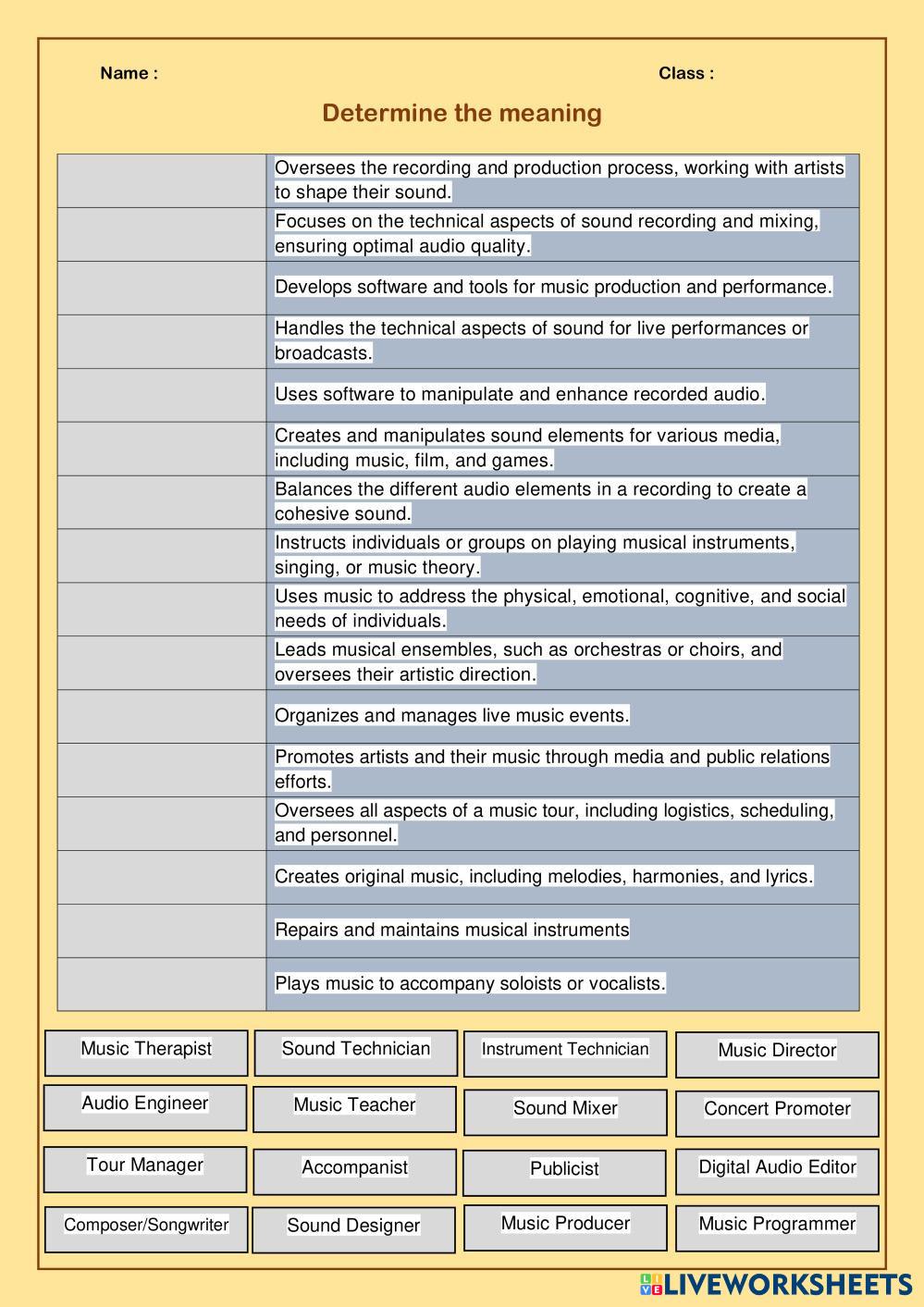 Name :

Class :

Determine the meaning

| | |
|---|---|
| | Oversees the recording and production process, working with artists to shape their sound. |
| | Focuses on the technical aspects of sound recording and mixing, ensuring optimal audio quality. |
| | Develops software and tools for music production and performance. |
| | Handles the technical aspects of sound for live performances or broadcasts. |
| | Uses software to manipulate and enhance recorded audio. |
| | Creates and manipulates sound elements for various media, including music, film, and games. |
| | Balances the different audio elements in a recording to create a cohesive sound. |
| | Instructs individuals or groups on playing musical instruments, singing, or music theory. |
| | Uses music to address the physical, emotional, cognitive, and social needs of individuals. |
| | Leads musical ensembles, such as orchestras or choirs, and oversees their artistic direction. |
| | Organizes and manages live music events. |
| | Promotes artists and their music through media and public relations efforts. |
| | Oversees all aspects of a music tour, including logistics, scheduling, and personnel. |
| | Creates original music, including melodies, harmonies, and lyrics. |
| | Repairs and maintains musical instruments |
| | Plays music to accompany soloists or vocalists. |

Music Therapist
Sound Technician
Instrument Technician
Music Director
Audio Engineer
Music Teacher
Sound Mixer
Concert Promoter
Tour Manager
Accompanist
Publicist
Digital Audio Editor
Composer/Songwriter
Sound Designer
Music Producer
Music Programmer

LIVEWORKSHEETS